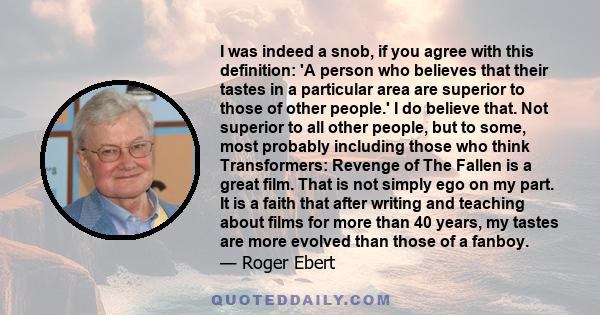 I was indeed a snob, if you agree with this definition: 'A person who believes that their tastes in a particular area are superior to those of other people.' I do believe that. Not superior to all other people, but to some, most probably including those who think Transformers: Revenge of The Fallen is a great film. That is not simply ego on my part. It is a faith that after writing and teaching about films for more than 40 years, my tastes are more evolved than those of a fanboy.
— Roger Ebert

QUOTEDDAILY.COM